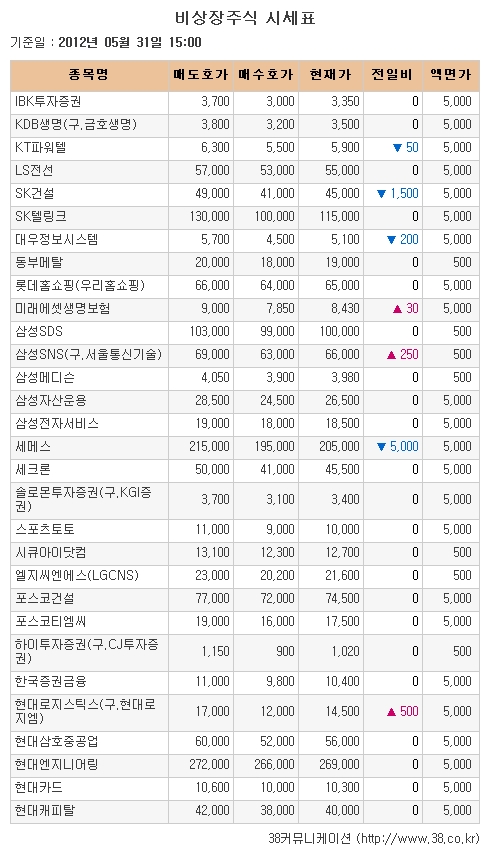 비상장주식 시세표

기준일 : 2012년 05월 31일 15:00

| 종목명 | 매도호가 | 매수호가 | 현재가 | 전일비 | 액면가 |
|---|---|---|---|---|---|
| IBK투자증권 | 3,700 | 3,000 | 3,350 | 0 | 5,000 |
| KDB생명(구,금호생명) | 3,800 | 3,200 | 3,500 | 0 | 5,000 |
| KT파워텔 | 6,300 | 5,500 | 5,900 | ▼ 50 | 5,000 |
| LS전선 | 57,000 | 53,000 | 55,000 | 0 | 5,000 |
| SK건설 | 49,000 | 41,000 | 45,000 | ▼ 1,500 | 5,000 |
| SK텔링크 | 130,000 | 100,000 | 115,000 | 0 | 5,000 |
| 대우정보시스템 | 5,700 | 4,500 | 5,100 | ▼ 200 | 5,000 |
| 동부메탈 | 20,000 | 18,000 | 19,000 | 0 | 500 |
| 롯데홈쇼핑(우리홈쇼핑) | 66,000 | 64,000 | 65,000 | 0 | 5,000 |
| 미래에셋생명보험 | 9,000 | 7,850 | 8,430 | ▲ 30 | 5,000 |
| 삼성SDS | 103,000 | 99,000 | 100,000 | 0 | 500 |
| 삼성SNS(구,서울통신기술) | 69,000 | 63,000 | 66,000 | ▲ 250 | 500 |
| 삼성메디슨 | 4,050 | 3,900 | 3,980 | 0 | 500 |
| 삼성자산운용 | 28,500 | 24,500 | 26,500 | 0 | 5,000 |
| 삼성전자서비스 | 19,000 | 18,000 | 18,500 | 0 | 5,000 |
| 세메스 | 215,000 | 195,000 | 205,000 | ▼ 5,000 | 5,000 |
| 세크론 | 50,000 | 41,000 | 45,500 | 0 | 5,000 |
| 솔로몬투자증권(구,KGI증권) | 3,700 | 3,100 | 3,400 | 0 | 5,000 |
| 스포츠토토 | 11,000 | 9,000 | 10,000 | 0 | 5,000 |
| 시큐아이닷컴 | 13,100 | 12,300 | 12,700 | 0 | 500 |
| 엘지씨엔에스(LGCNS) | 23,000 | 20,200 | 21,600 | 0 | 500 |
| 포스코건설 | 77,000 | 72,000 | 74,500 | 0 | 5,000 |
| 포스코티엠씨 | 19,000 | 16,000 | 17,500 | 0 | 5,000 |
| 하이투자증권(구,CJ투자증권) | 1,150 | 900 | 1,020 | 0 | 500 |
| 한국증권금융 | 11,000 | 9,800 | 10,400 | 0 | 5,000 |
| 현대로지스틱스(구,현대로지엠) | 17,000 | 12,000 | 14,500 | ▲ 500 | 5,000 |
| 현대삼호중공업 | 60,000 | 52,000 | 56,000 | 0 | 5,000 |
| 현대엔지니어링 | 272,000 | 266,000 | 269,000 | 0 | 5,000 |
| 현대카드 | 10,600 | 10,000 | 10,300 | 0 | 5,000 |
| 현대캐피탈 | 42,000 | 38,000 | 40,000 | 0 | 5,000 |

38커뮤니케이션 (http://www.38.co.kr)